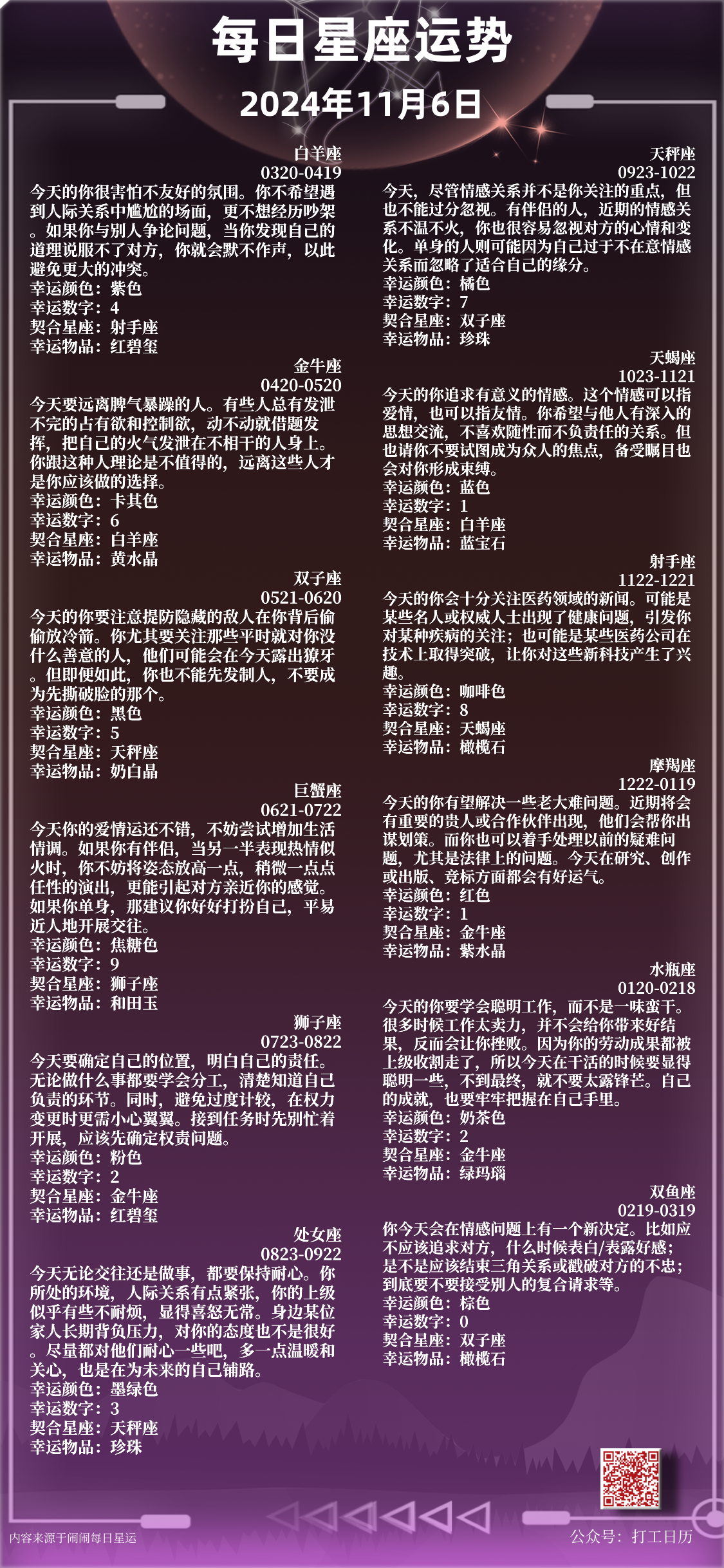 每日星座运势

2024年11月6日

白羊座
0320-0419
今天的你很害怕不友好的氛围。你不希望遇到人际关系中尴尬的场面，更不想经历吵架。如果你与别人争论问题，当你发现自己的道理说服不了对方，你就会默不作声，以此避免更大的冲突。
幸运颜色：紫色
幸运数字：4
契合星座：射手座
幸运物品：红碧玺

金牛座
0420-0520
今天要远离脾气暴躁的人。有些人总有发泄不完的占有欲和控制欲，动不动就借题发挥，把自己的火气发泄在不相干的人身上。你跟这种人理论是不值得的，远离这些人才是你应该做的选择。
幸运颜色：卡其色
幸运数字：6
契合星座：白羊座
幸运物品：黄水晶

双子座
0521-0620
今天的你要注意提防隐藏的敌人在你背后偷偷放冷箭。你尤其要关注那些平时就对你没什么善意的人，他们可能会在今天露出獠牙。但即便如此，你也不能先发制人，不要成为先撕破脸的那个。
幸运颜色：黑色
幸运数字：5
契合星座：天秤座
幸运物品：奶白晶

巨蟹座
0621-0722
今天你的爱情运还不错，不妨尝试增加生活情调。如果你有伴侣，当另一半表现热情似火时，你不妨将姿态放高一点，稍微一点点任性的演出，更能引起对方亲近你的感觉。如果你单身，那建议你好好打扮自己，平易近人地开展交往。
幸运颜色：焦糖色
幸运数字：9
契合星座：狮子座
幸运物品：和田玉

狮子座
0723-0822
今天要确定自己的位置，明白自己的责任。无论做什么事都要学会分工，清楚知道自己负责的环节。同时，避免过度计较，在权力变更时更需小心翼翼。接到任务时先别忙着开展，应该先确定权责问题。
幸运颜色：粉色
幸运数字：2
契合星座：金牛座
幸运物品：红碧玺

处女座
0823-0922
今天无论交往还是做事，都要保持耐心。你所处的环境，人际关系有点紧张，你的上级似乎有些不耐烦，显得喜怒无常。身边某位家人长期背负压力，对你的态度也不是很好。尽量都对他们耐心一些吧，多一点温暖和关心，也是在为未来的自己铺路。
幸运颜色：墨绿色
幸运数字：3
契合星座：天秤座
幸运物品：珍珠

天秤座
0923-1022
今天，尽管情感关系并不是你关注的重点，但也不能过分忽视。有伴侣的人，近期的情感关系不温不火，你也很容易忽视对方的心情和变化。单身的人则可能因为自己过于不在意情感关系而忽略了适合自己的缘分。
幸运颜色：橘色
幸运数字：7
契合星座：双子座
幸运物品：珍珠

天蝎座
1023-1121
今天的你追求有意义的情感。这个情感可以指爱情，也可以指友情。你希望与他人有深入的思想交流，不喜欢随性而不负责任的关系。但也请你不要试图成为众人的焦点，备受瞩目也会对你形成束缚。
幸运颜色：蓝色
幸运数字：1
契合星座：白羊座
幸运物品：蓝宝石

射手座
1122-1221
今天的你会十分关注医药领域的新闻。可能是某些名人或权威人士出现了健康问题，引发你对某种疾病的关注；也可能是某些医药公司在技术上取得突破，让你对这些新科技产生了兴趣。
幸运颜色：咖啡色
幸运数字：8
契合星座：天蝎座
幸运物品：橄榄石

摩羯座
1222-0119
今天的你有望解决一些老大难问题。近期将会有重要的贵人或合作伙伴出现，他们会帮你出谋划策。而你也可以着手处理以前的疑难问题，尤其是法律上的问题。今天在研究、创作或出版、竞标方面都会有好运气。
幸运颜色：红色
幸运数字：1
契合星座：金牛座
幸运物品：紫水晶

水瓶座
0120-0218
今天的你要学会聪明工作，而不是一味蛮干。很多时候工作太卖力，并不会给你带来好结果，反而会让你挫败。因为你的劳动成果都被上级收割走了，所以今天在干活的时候要显得聪明一些，不到最终，就不要太露锋芒。自己的成就，也要牢牢把握在自己手里。
幸运颜色：奶茶色
幸运数字：2
契合星座：金牛座
幸运物品：绿玛瑙

双鱼座
0219-0319
你今天会在情感问题上有一个新决定。比如应不应该追求对方，什么时候表白/表露好感；是不是应该结束三角关系或戳破对方的不忠；到底要不要接受别人的复合请求等。
幸运颜色：棕色
幸运数字：0
契合星座：双子座
幸运物品：橄榄石

内容来源于闹闹每日星运
公众号：打工日历